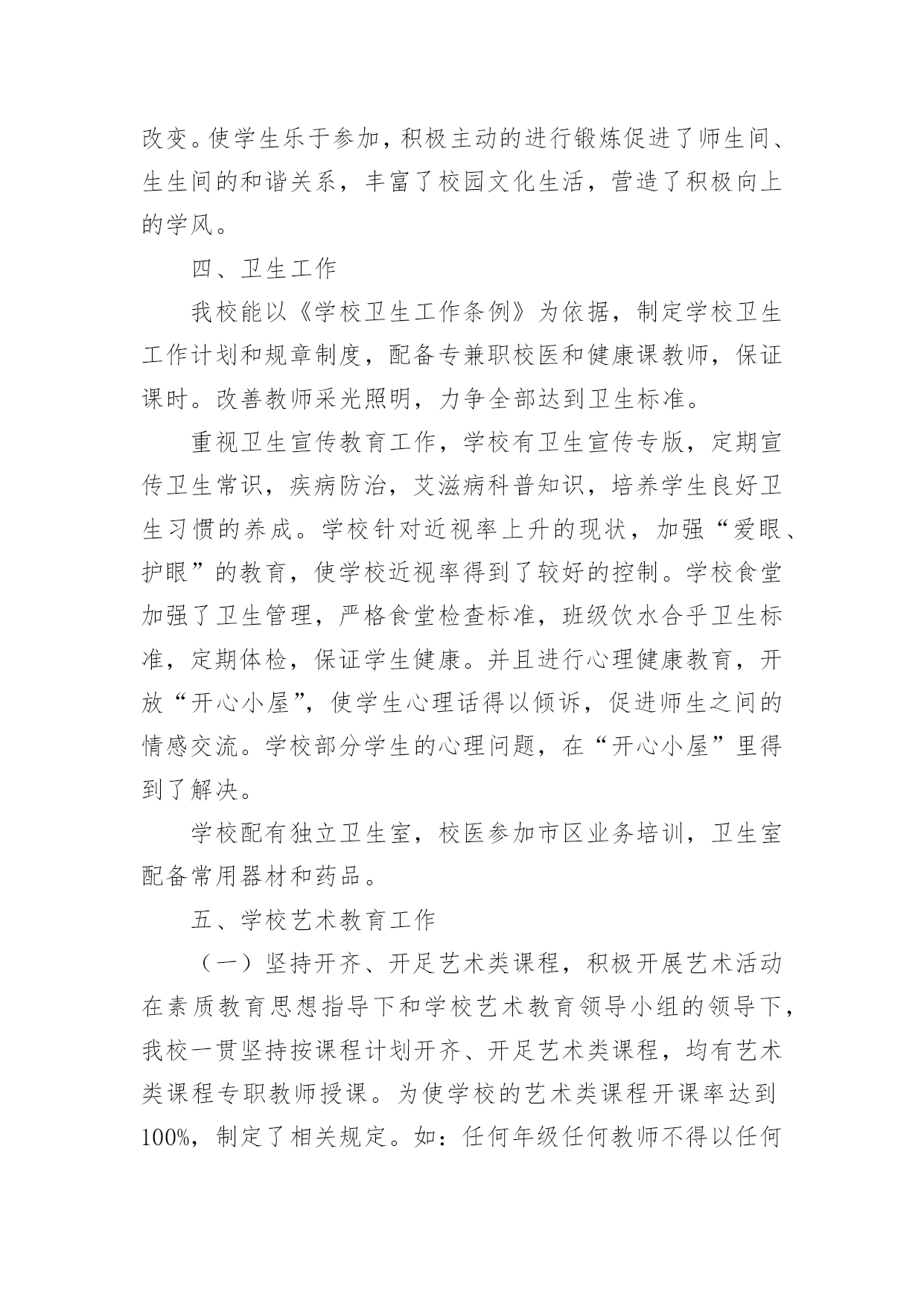 改变。使学生乐于参加，积极主动的进行锻炼促进了师生间、生生间的和谐关系，丰富了校园文化生活，营造了积极向上的学风。

四、卫生工作

我校能以《学校卫生工作条例》为依据，制定学校卫生工作计划和规章制度，配备专兼职校医和健康课教师，保证课时。改善教师采光照明，力争全部达到卫生标准。

重视卫生宣传教育工作，学校有卫生宣传专版，定期宣传卫生常识，疾病防治，艾滋病科普知识，培养学生良好卫生习惯的养成。学校针对近视率上升的现状，加强“爱眼、护眼”的教育，使学校近视率得到了较好的控制。学校食堂加强了卫生管理，严格食堂检查标准，班级饮水合乎卫生标准，定期体检，保证学生健康。并且进行心理健康教育，开放“开心小屋”，使学生心理话得以倾诉，促进师生之间的情感交流。学校部分学生的心理问题，在“开心小屋”里得到了解决。

学校配有独立卫生室，校医参加市区业务培训，卫生室配备常用器材和药品。

五、学校艺术教育工作

（一）坚持开齐、开足艺术类课程，积极开展艺术活动

在素质教育思想指导下和学校艺术教育领导小组的领导下，我校一贯坚持按课程计划开齐、开足艺术类课程，均有艺术类课程专职教师授课。为使学校的艺术类课程开课率达到100%，制定了相关规定。如：任何年级任何教师不得以任何